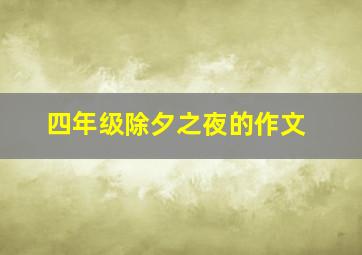 四年级除夕之夜的作文